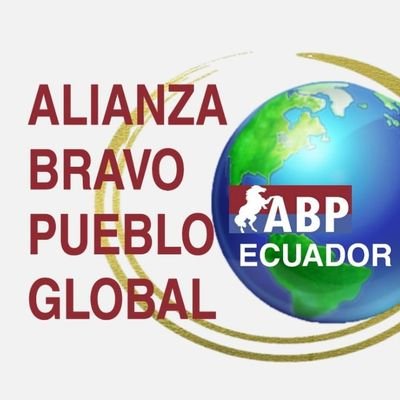 ALIANZA
BRAVO
PUEBLO
GLOBAL

ABP
ECUADOR